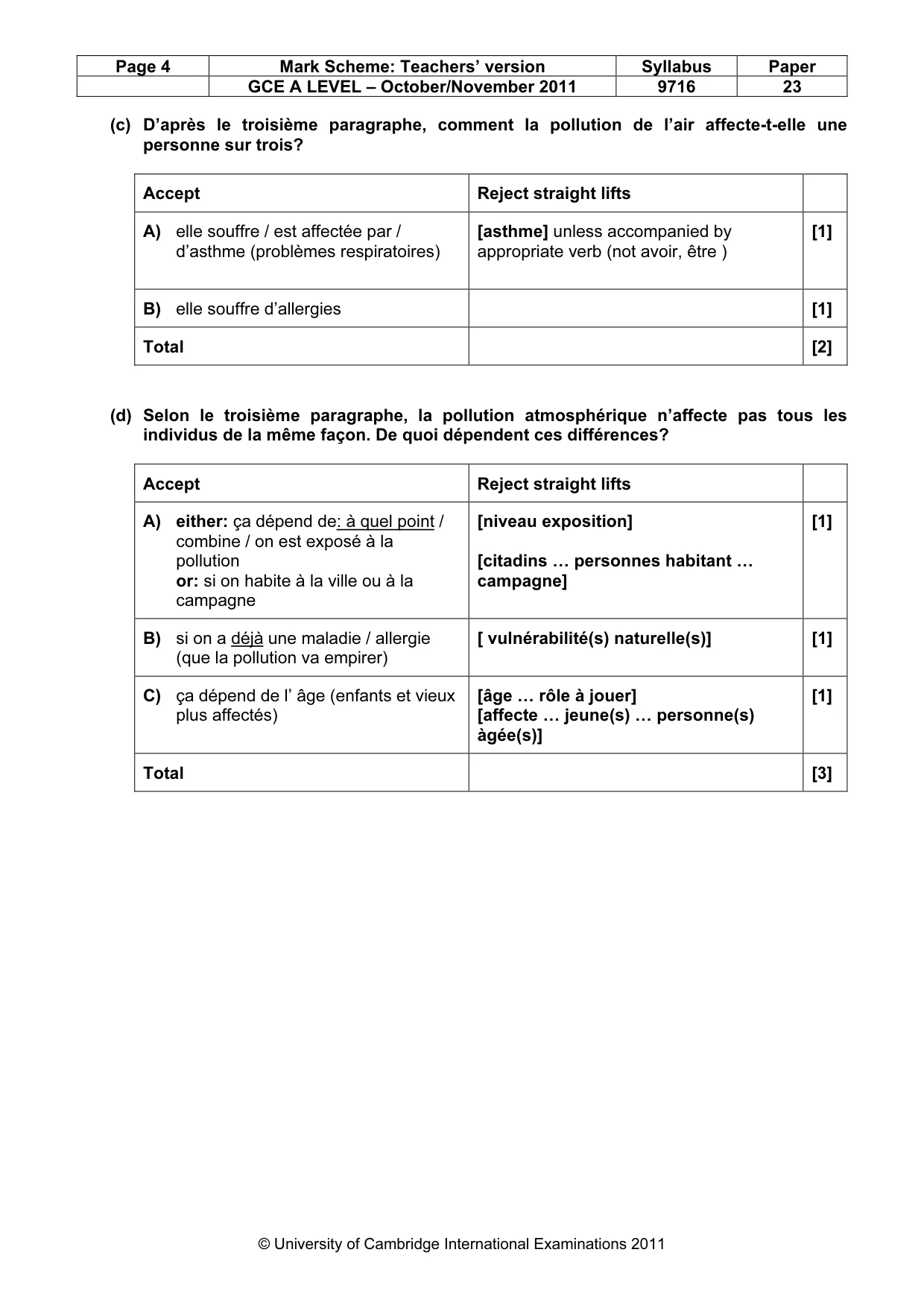 | Page 4 | Mark Scheme: Teachers' version | Syllabus | Paper |
|---|---|---|---|
| | GCE A LEVEL – October/November 2011 | 9716 | 23 |

(c) D'après le troisième paragraphe, comment la pollution de l'air affecte-t-elle une personne sur trois?

| Accept | Reject straight lifts | |
|---|---|---|
| A) elle souffre / est affectée par / d'asthme (problèmes respiratoires) | [asthme] unless accompanied by appropriate verb (not avoir, être ) | [1] |
| B) elle souffre d'allergies | | [1] |
| Total | | [2] |

(d) Selon le troisième paragraphe, la pollution atmosphérique n'affecte pas tous les individus de la même façon. De quoi dépendent ces différences?

| Accept | Reject straight lifts | |
|---|---|---|
| A) either: ça dépend de: à quel point / combine / on est exposé à la pollution or: si on habite à la ville ou à la campagne | [niveau exposition] [citadins … personnes habitant … campagne] | [1] |
| B) si on a déjà une maladie / allergie (que la pollution va empirer) | [ vulnérabilité(s) naturelle(s)] | [1] |
| C) ça dépend de l' âge (enfants et vieux plus affectés) | [âge … rôle à jouer] [affecte … jeune(s) … personne(s) àgée(s)] | [1] |
| Total | | [3] |

© University of Cambridge International Examinations 2011